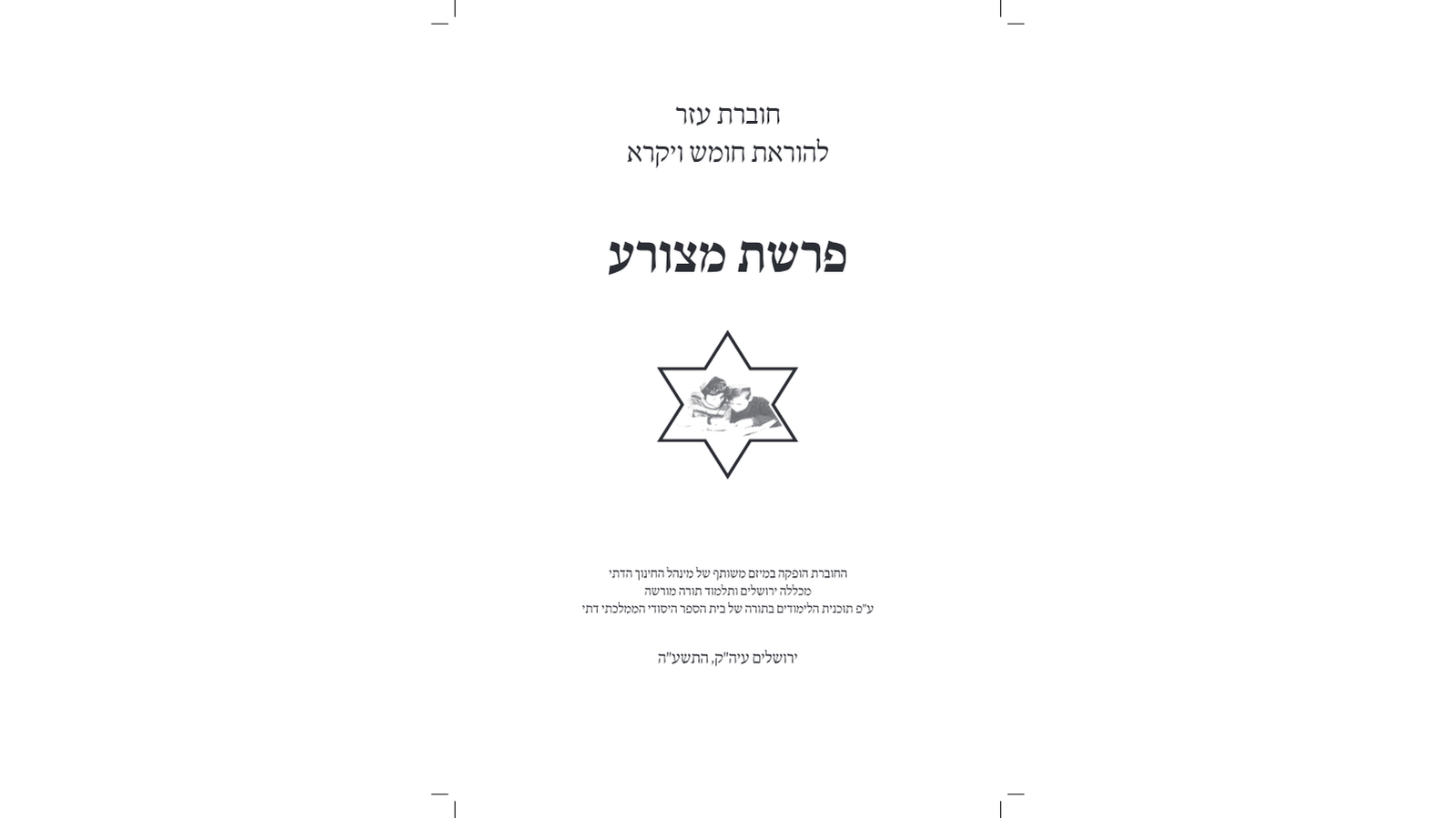 חוברת עזר
להוראת חומש ויקרא

פרשת מצורע

החוברת הופקה במיזם משותף של מינהל החינוך הדתי
מכללה ירושלים ותלמוד תורה מורשה
ע"פ תוכנית הלימודים בתורה של בית הספר היסודי הממלכתי דתי

ירושלים עיה"ק, התשע"ה